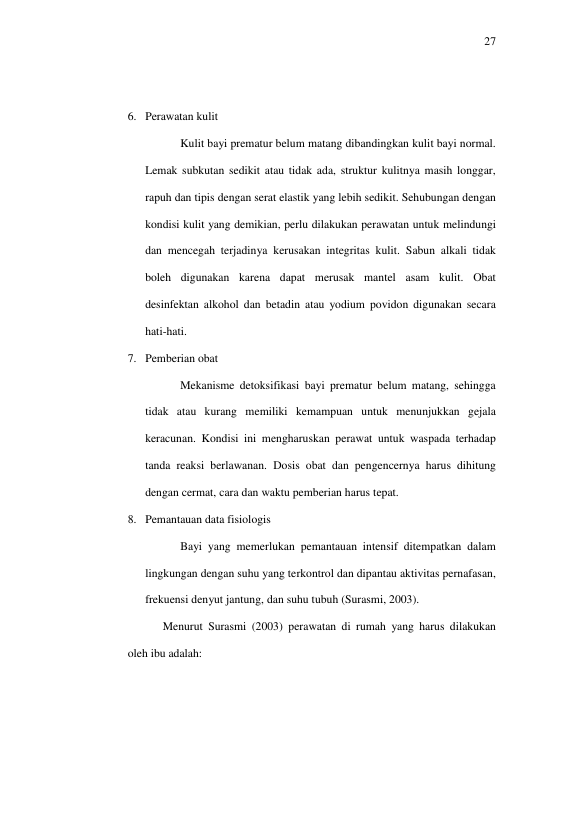 27

6. Perawatan kulit

Kulit bayi prematur belum matang dibandingkan kulit bayi normal. Lemak subkutan sedikit atau tidak ada, struktur kulitnya masih longgar, rapuh dan tipis dengan serat elastik yang lebih sedikit. Sehubungan dengan kondisi kulit yang demikian, perlu dilakukan perawatan untuk melindungi dan mencegah terjadinya kerusakan integritas kulit. Sabun alkali tidak boleh digunakan karena dapat merusak mantel asam kulit. Obat desinfektan alkohol dan betadin atau yodium povidon digunakan secara hati-hati.

7. Pemberian obat

Mekanisme detoksifikasi bayi prematur belum matang, sehingga tidak atau kurang memiliki kemampuan untuk menunjukkan gejala keracunan. Kondisi ini mengharuskan perawat untuk waspada terhadap tanda reaksi berlawanan. Dosis obat dan pengencernya harus dihitung dengan cermat, cara dan waktu pemberian harus tepat.

8. Pemantauan data fisiologis

Bayi yang memerlukan pemantauan intensif ditempatkan dalam lingkungan dengan suhu yang terkontrol dan dipantau aktivitas pernafasan, frekuensi denyut jantung, dan suhu tubuh (Surasmi, 2003).

Menurut Surasmi (2003) perawatan di rumah yang harus dilakukan oleh ibu adalah: